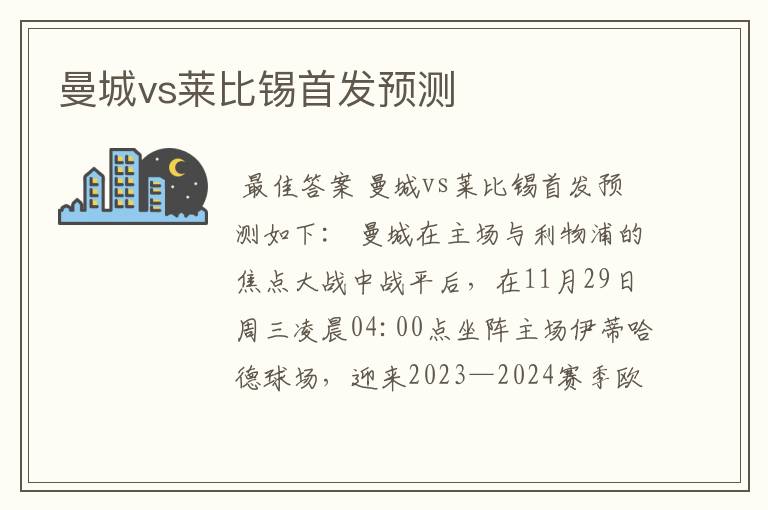 曼城vs莱比锡首发预测

最佳答案 曼城vs莱比锡首发预测如下： 曼城在主场与利物浦的焦点大战中战平后，在11月29日周三凌晨04:00点坐阵主场伊蒂哈德球场，迎来2023—2024赛季欧